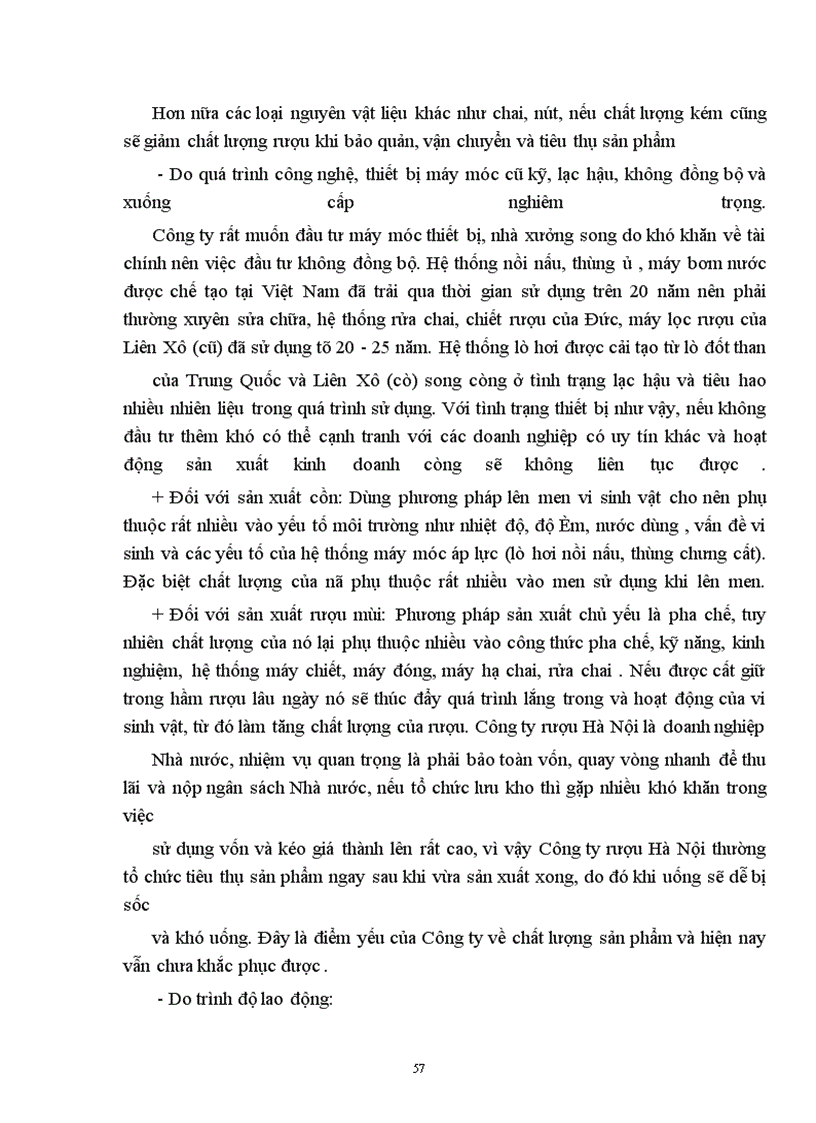 Hơn nữa các loại nguyên vật liệu khác như chai, nút, nếu chất lượng kém cũng sẽ giảm chất lượng rượu khi bảo quản, vận chuyển và tiêu thụ sản phẩm

- Do quá trình công nghệ, thiết bị máy móc cũ kỹ, lạc hậu, không đồng bộ và xuống cấp nghiêm trọng.

Công ty rất muốn đầu tư máy móc thiết bị, nhà xưởng song do khó khăn về tài chính nên việc đầu tư không đồng bộ. Hệ thống nồi nấu, thùng ủ , máy bơm nước được chế tạo tại Việt Nam đã trải qua thời gian sử dụng trên 20 năm nên phải thường xuyên sửa chữa, hệ thống rửa chai, chiết rượu của Đức, máy lọc rượu của Liên Xô (cũ) đã sử dụng tõ 20 - 25 năm. Hệ thống lò hơi được cải tạo từ lò đốt than

của Trung Quốc và Liên Xô (cò) song còng ở tình trạng lạc hậu và tiêu hao nhiều nhiên liệu trong quá trình sử dụng. Với tình trạng thiết bị như vậy, nếu không đầu tư thêm khó có thể cạnh tranh với các doanh nghiệp có uy tín khác và hoạt động sản xuất kinh doanh còng sẽ không liên tục được .

+ Đối với sản xuất cồn: Dùng phương pháp lên men vi sinh vật cho nên phụ thuộc rất nhiều vào yếu tố môi trường như nhiệt độ, độ Èm, nước dùng , vấn đề vi sinh và các yếu tố của hệ thống máy móc áp lực (lò hơi nồi nấu, thùng chưng cất). Đặc biệt chất lượng của nã phụ thuộc rất nhiều vào men sử dụng khi lên men.

+ Đối với sản xuất rượu mùi: Phương pháp sản xuất chủ yếu là pha chế, tuy nhiên chất lượng của nó lại phụ thuộc nhiều vào công thức pha chế, kỹ năng, kinh nghiệm, hệ thống máy chiết, máy đóng, máy hạ chai, rửa chai . Nếu được cất giữ trong hầm rượu lâu ngày nó sẽ thúc đẩy quá trình lắng trong và hoạt động của vi sinh vật, từ đó làm tăng chất lượng của rượu. Công ty rượu Hà Nội là doanh nghiệp

Nhà nước, nhiệm vụ quan trọng là phải bảo toàn vốn, quay vòng nhanh để thu lãi và nộp ngân sách Nhà nước, nếu tổ chức lưu kho thì gặp nhiều khó khăn trong việc

sử dụng vốn và kéo giá thành lên rất cao, vì vậy Công ty rượu Hà Nội thường tổ chức tiêu thụ sản phẩm ngay sau khi vừa sản xuất xong, do đó khi uống sẽ dễ bị sốc

và khó uống. Đây là điểm yếu của Công ty về chất lượng sản phẩm và hiện nay vẫn chưa khắc phục được .

- Do trình độ lao động:

57